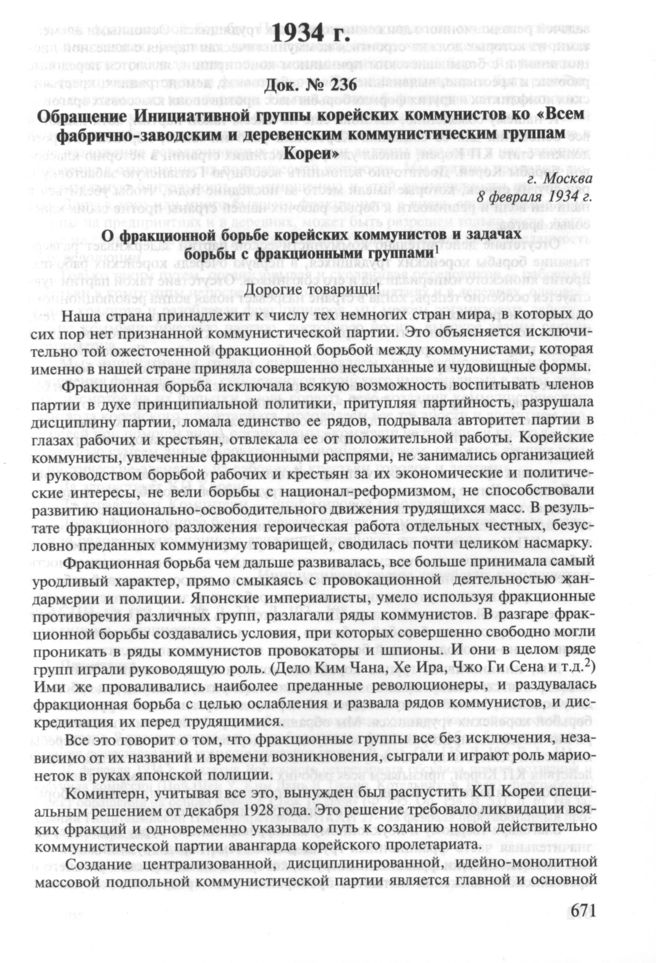 1934 г.

Док. № 236

Обращение Инициативной группы корейских коммунистов ко «Всем фабрично-заводским и деревенским коммунистическим группам Кореи»

г. Москва
8 февраля 1934 г.

О фракционной борьбе корейских коммунистов и задачах борьбы с фракционными группами$^1$

Дорогие товарищи!

Наша страна принадлежит к числу тех немногих стран мира, в которых до сих пор нет признанной коммунистической партии. Это объясняется исключительно той ожесточенной фракционной борьбой между коммунистами, которая именно в нашей стране приняла совершенно неслыханные и чудовищные формы.

Фракционная борьба исключала всякую возможность воспитывать членов партии в духе принципиальной политики, притупляя партийность, разрушала дисциплину партии, ломала единство ее рядов, подрывала авторитет партии в глазах рабочих и крестьян, отвлекала ее от положительной работы. Корейские коммунисты, увлеченные фракционными распрями, не занимались организацией и руководством борьбой рабочих и крестьян за их экономические и политические интересы, не вели борьбы с национал-реформизмом, не способствовали развитию национально-освободительного движения трудящихся масс. В результате фракционного разложения героическая работа отдельных честных, безусловно преданных коммунизму товарищей, сводилась почти целиком насмарку.

Фракционная борьба чем дальше развивалась, все больше принимала самый уродливый характер, прямо смыкаясь с провокационной деятельностью жандармерии и полиции. Японские империалисты, умело используя фракционные противоречия различных групп, разлагали ряды коммунистов. В разгаре фракционной борьбы создавались условия, при которых совершенно свободно могли проникать в ряды коммунистов провокаторы и шпионы. И они в целом ряде групп играли руководящую роль. (Дело Ким Чана, Хе Ира, Чжо Ги Сена и т.д.$^2$) Ими же проваливались наиболее преданные революционеры, и раздувалась фракционная борьба с целью ослабления и развала рядов коммунистов, и дискредитация их перед трудящимися.

Все это говорит о том, что фракционные группы все без исключения, независимо от их названий и времени возникновения, сыграли и играют роль марионеток в руках японской полиции.

Коминтерн, учитывая все это, вынужден был распустить КП Кореи специальным решением от декабря 1928 года. Это решение требовало ликвидации всяких фракций и одновременно указывало путь к созданию новой действительно коммунистической партии авангарда корейского пролетариата.

Создание централизованной, дисциплинированной, идейно-монолитной массовой подпольной коммунистической партии является главной и основной

671